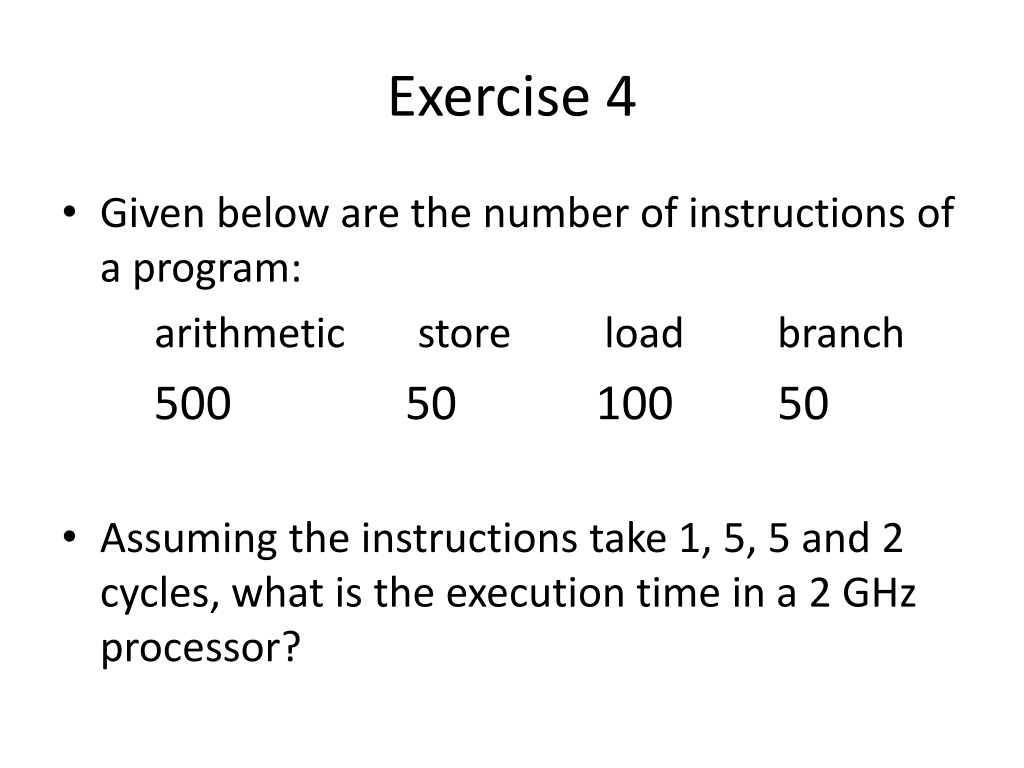 Exercise 4

• Given below are the number of instructions of a program:

| arithmetic | store | load | branch |
|---|---|---|---|
| 500 | 50 | 100 | 50 |

• Assuming the instructions take 1, 5, 5 and 2 cycles, what is the execution time in a 2 GHz processor?